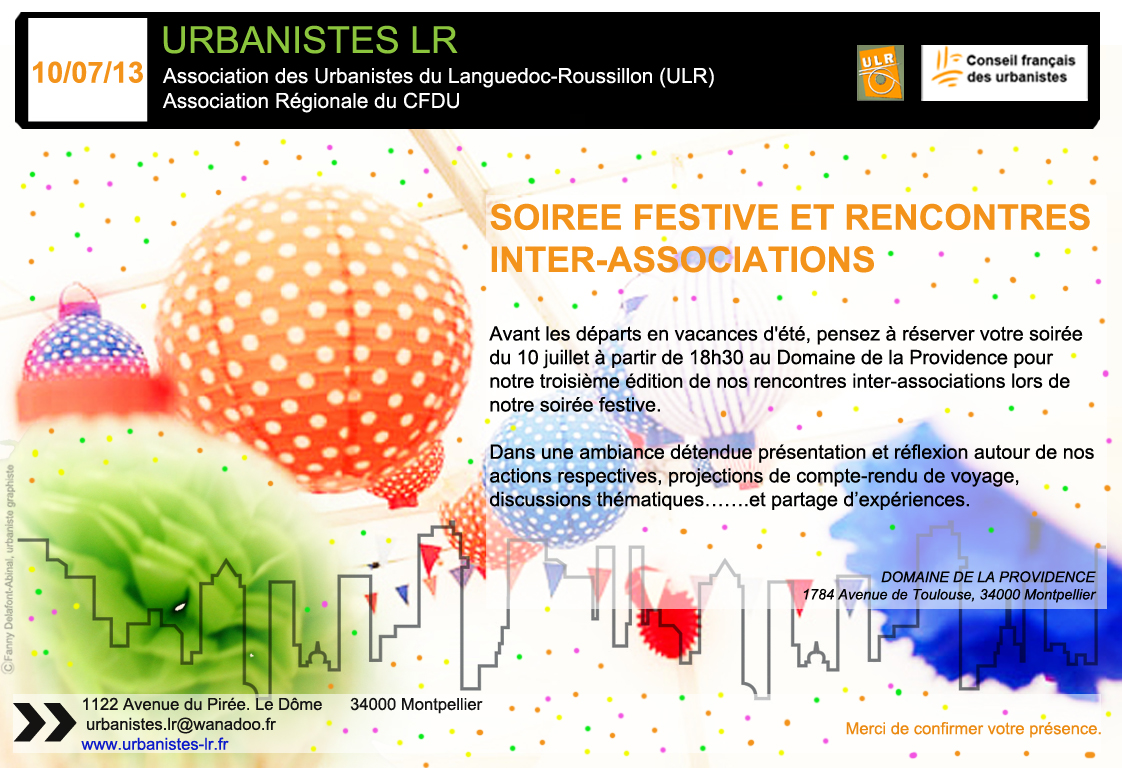 10/07/13

URBANISTES LR

Association des Urbanistes du Languedoc-Roussillon (ULR)
Association Régionale du CFDU

ULR

Conseil français des urbanistes

SOIREE FESTIVE ET RENCONTRES INTER-ASSOCIATIONS

Avant les départs en vacances d'été, pensez à réserver votre soirée du 10 juillet à partir de 18h30 au Domaine de la Providence pour notre troisième édition de nos rencontres inter-associations lors de notre soirée festive.

Dans une ambiance détendue présentation et réflexion autour de nos actions respectives, projections de compte-rendu de voyage, discussions thématiques…….et partage d'expériences.

DOMAINE DE LA PROVIDENCE
1784 Avenue de Toulouse, 34000 Montpellier

© Fanny Delafont-Abinal, urbaniste graphiste

1122 Avenue du Pirée. Le Dôme 34000 Montpellier
urbanistes.lr@wanadoo.fr
www.urbanistes-lr.fr

Merci de confirmer votre présence.